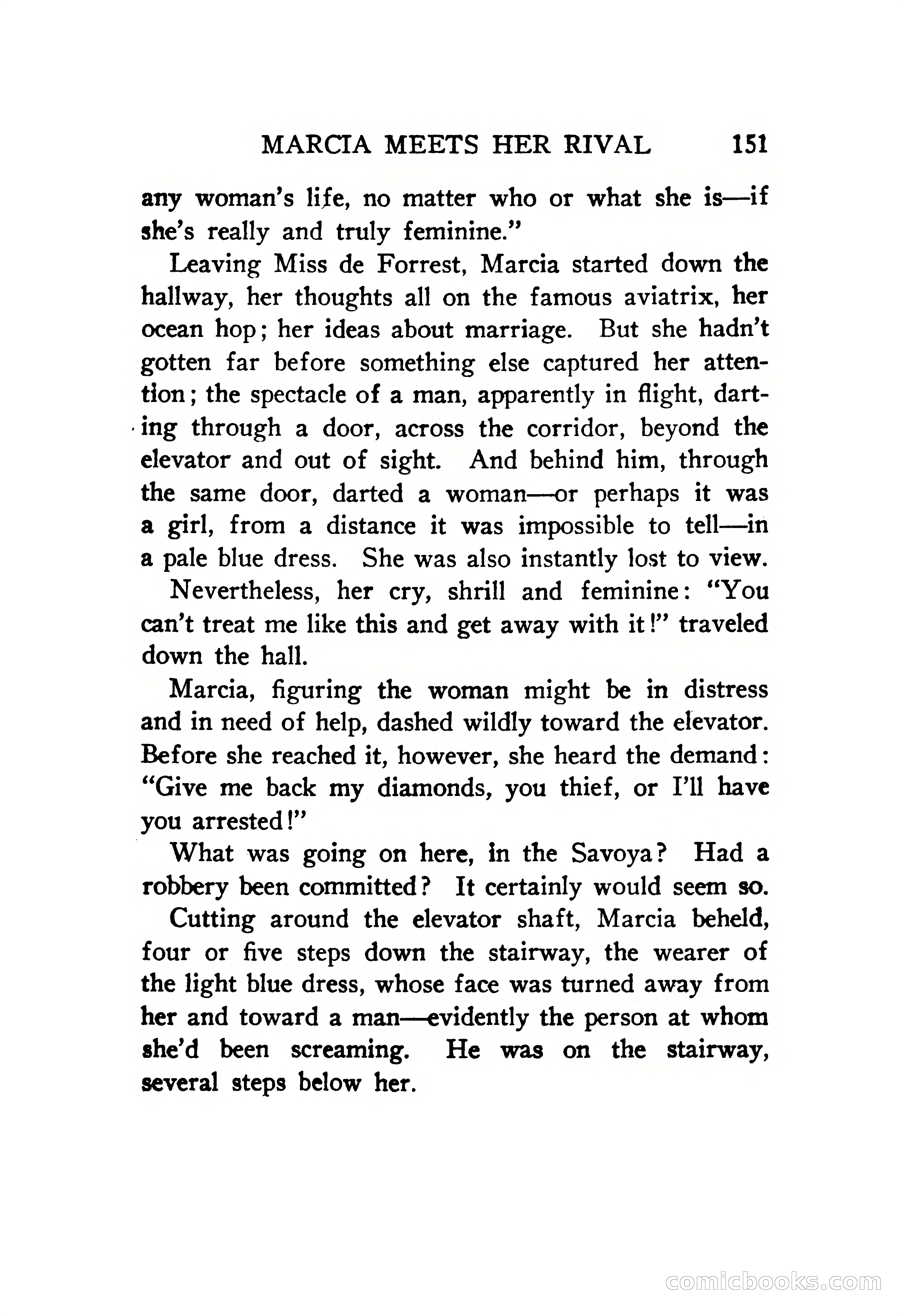 MARCIA MEETS HER RIVAL 151

any woman's life, no matter who or what she is—if she's really and truly feminine."

Leaving Miss de Forrest, Marcia started down the hallway, her thoughts all on the famous aviatrix, her ocean hop; her ideas about marriage. But she hadn't gotten far before something else captured her attention; the spectacle of a man, apparently in flight, darting through a door, across the corridor, beyond the elevator and out of sight. And behind him, through the same door, darted a woman—or perhaps it was a girl, from a distance it was impossible to tell—in a pale blue dress. She was also instantly lost to view.

Nevertheless, her cry, shrill and feminine: "You can't treat me like this and get away with it!" traveled down the hall.

Marcia, figuring the woman might be in distress and in need of help, dashed wildly toward the elevator. Before she reached it, however, she heard the demand: "Give me back my diamonds, you thief, or I'll have you arrested!"

What was going on here, in the Savoya? Had a robbery been committed? It certainly would seem so.

Cutting around the elevator shaft, Marcia beheld, four or five steps down the stairway, the wearer of the light blue dress, whose face was turned away from her and toward a man—evidently the person at whom she'd been screaming. He was on the stairway, several steps below her.

comicbooks.com